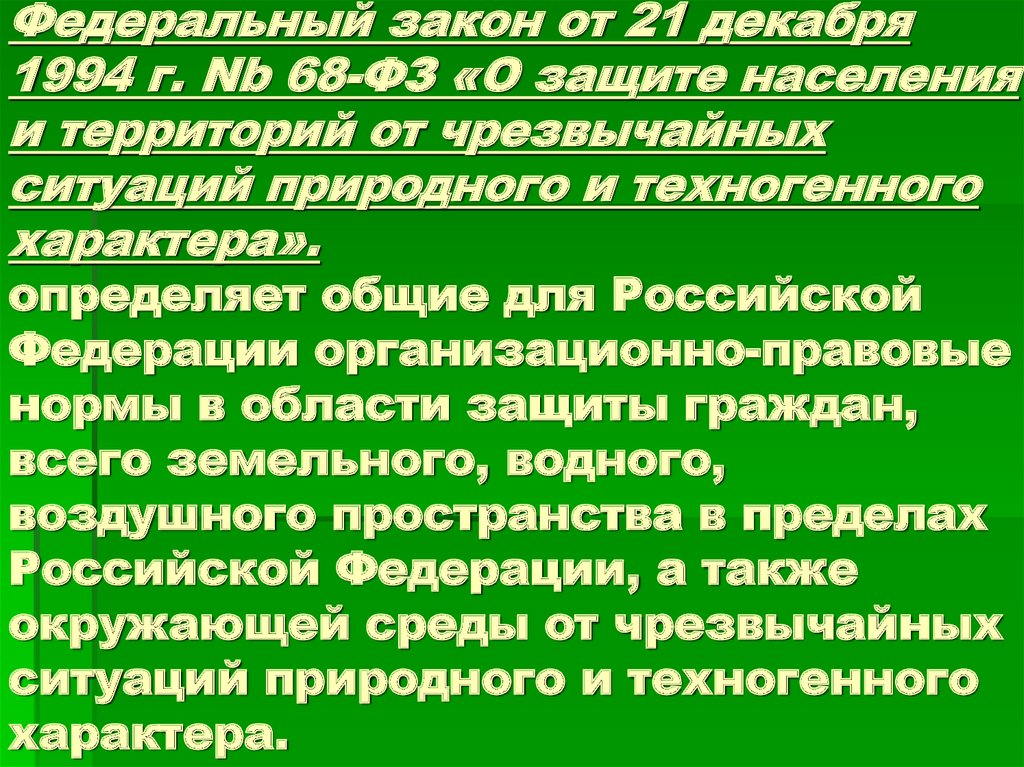 Федеральный закон от 21 декабря 1994 г. Nb 68-ФЗ «О защите населения и территорий от чрезвычайных ситуаций природного и техногенного характера».
определяет общие для Российской Федерации организационно-правовые нормы в области защиты граждан, всего земельного, водного, воздушного пространства в пределах Российской Федерации, а также окружающей среды от чрезвычайных ситуаций природного и техногенного характера.